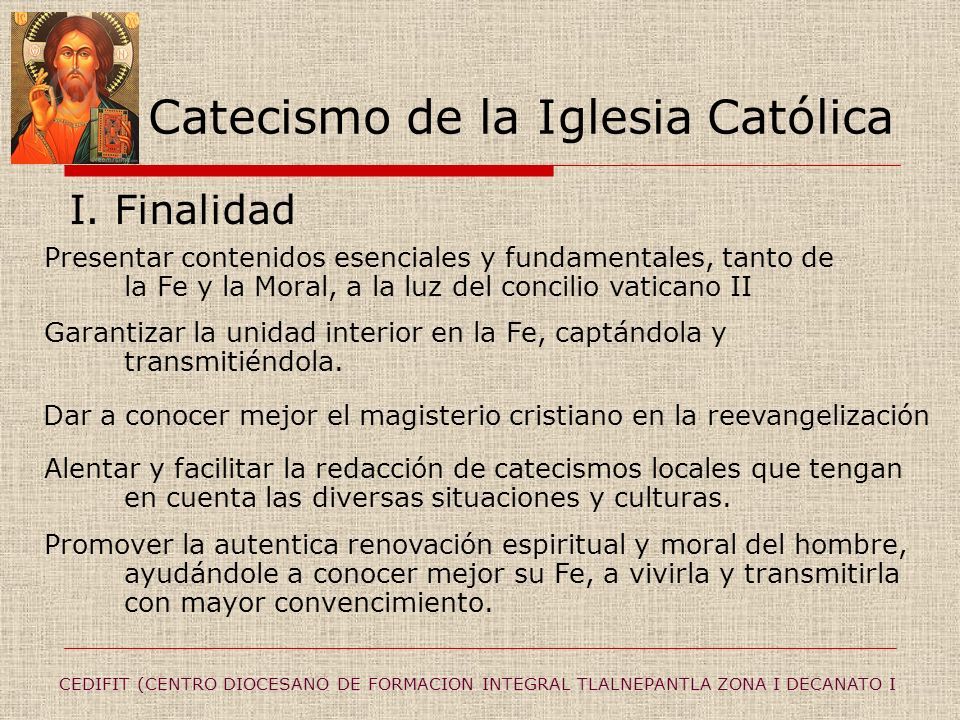 Catecismo de la Iglesia Católica

I. Finalidad

Presentar contenidos esenciales y fundamentales, tanto de la Fe y la Moral, a la luz del concilio vaticano II

Garantizar la unidad interior en la Fe, captándola y transmitiéndola.

Dar a conocer mejor el magisterio cristiano en la reevangelización

Alentar y facilitar la redacción de catecismos locales que tengan en cuenta las diversas situaciones y culturas.

Promover la autentica renovación espiritual y moral del hombre, ayudándole a conocer mejor su Fe, a vivirla y transmitirla con mayor convencimiento.

CEDIFIT (CENTRO DIOCESANO DE FORMACION INTEGRAL TLALNEPANTLA ZONA I DECANATO I